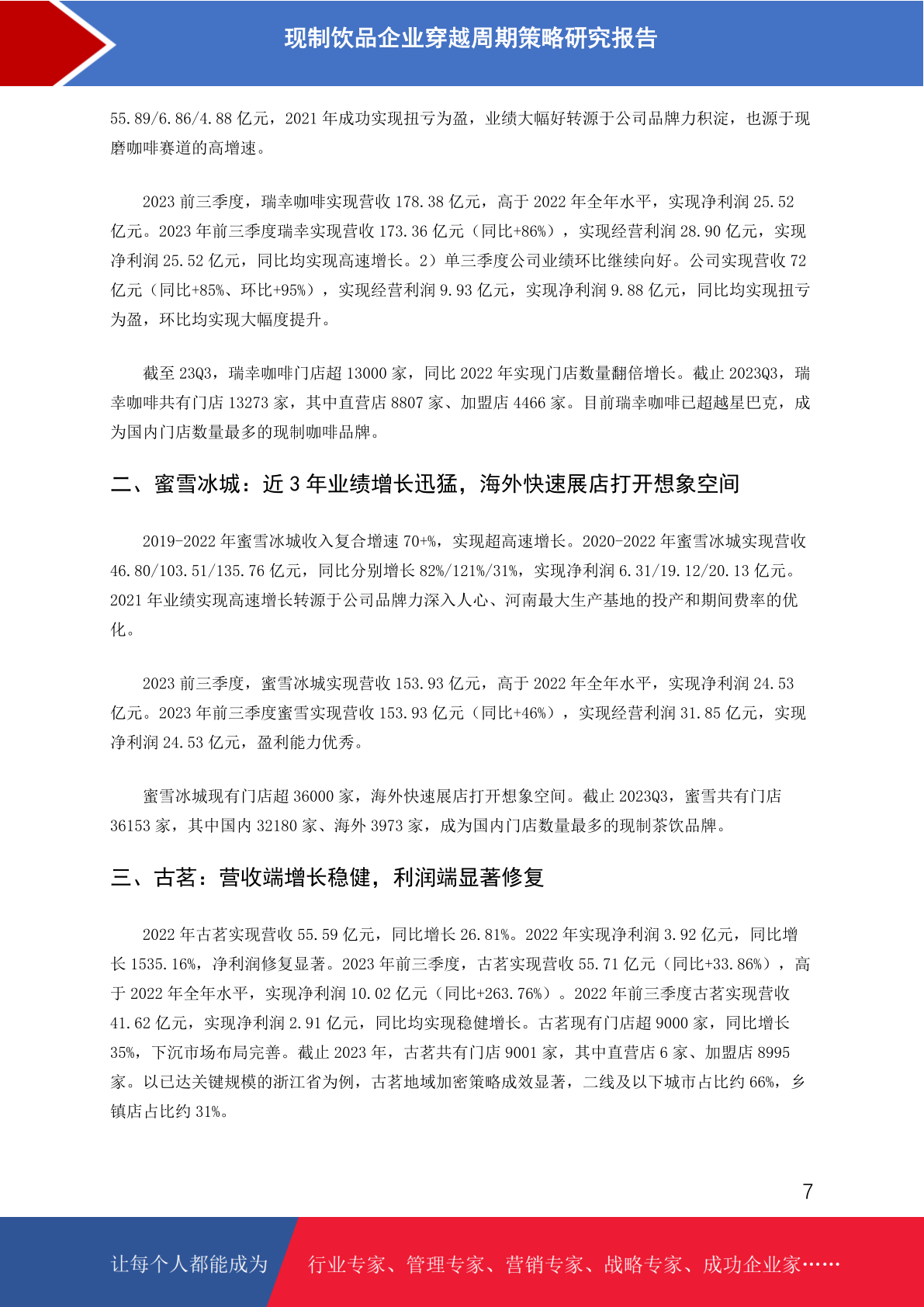 现制饮品企业穿越周期策略研究报告

55.89/6.86/4.88 亿元，2021 年成功实现扭亏为盈，业绩大幅好转源于公司品牌力积淀，也源于现磨咖啡赛道的高增速。

2023 前三季度，瑞幸咖啡实现营收 178.38 亿元，高于 2022 年全年水平，实现净利润 25.52 亿元。2023 年前三季度瑞幸实现营收 173.36 亿元（同比+86%），实现经营利润 28.90 亿元，实现净利润 25.52 亿元，同比均实现高速增长。2）单三季度公司业绩环比继续向好。公司实现营收 72 亿元（同比+85%、环比+95%），实现经营利润 9.93 亿元，实现净利润 9.88 亿元，同比均实现扭亏为盈，环比均实现大幅度提升。

截至 23Q3，瑞幸咖啡门店超 13000 家，同比 2022 年实现门店数量翻倍增长。截止 2023Q3，瑞幸咖啡共有门店 13273 家，其中直营店 8807 家、加盟店 4466 家。目前瑞幸咖啡已超越星巴克，成为国内门店数量最多的现制咖啡品牌。

二、蜜雪冰城：近 3 年业绩增长迅猛，海外快速展店打开想象空间

2019-2022 年蜜雪冰城收入复合增速 70+%，实现超高速增长。2020-2022 年蜜雪冰城实现营收 46.80/103.51/135.76 亿元，同比分别增长 82%/121%/31%，实现净利润 6.31/19.12/20.13 亿元。2021 年业绩实现高速增长转源于公司品牌力深入人心、河南最大生产基地的投产和期间费率的优化。

2023 前三季度，蜜雪冰城实现营收 153.93 亿元，高于 2022 年全年水平，实现净利润 24.53 亿元。2023 年前三季度蜜雪实现营收 153.93 亿元（同比+46%），实现经营利润 31.85 亿元，实现净利润 24.53 亿元，盈利能力优秀。

蜜雪冰城现有门店超 36000 家，海外快速展店打开想象空间。截止 2023Q3，蜜雪共有门店 36153 家，其中国内 32180 家、海外 3973 家，成为国内门店数量最多的现制茶饮品牌。

三、古茗：营收端增长稳健，利润端显著修复

2022 年古茗实现营收 55.59 亿元，同比增长 26.81%。2022 年实现净利润 3.92 亿元，同比增长 1535.16%，净利润修复显著。2023 年前三季度，古茗实现营收 55.71 亿元（同比+33.86%），高于 2022 年全年水平，实现净利润 10.02 亿元（同比+263.76%）。2022 年前三季度古茗实现营收 41.62 亿元，实现净利润 2.91 亿元，同比均实现稳健增长。古茗现有门店超 9000 家，同比增长 35%，下沉市场布局完善。截止 2023 年，古茗共有门店 9001 家，其中直营店 6 家、加盟店 8995 家。以已达关键规模的浙江省为例，古茗地域加密策略成效显著，二线及以下城市占比约 66%，乡镇店占比约 31%。

7

让每个人都能成为 行业专家、管理专家、营销专家、战略专家、成功企业家……